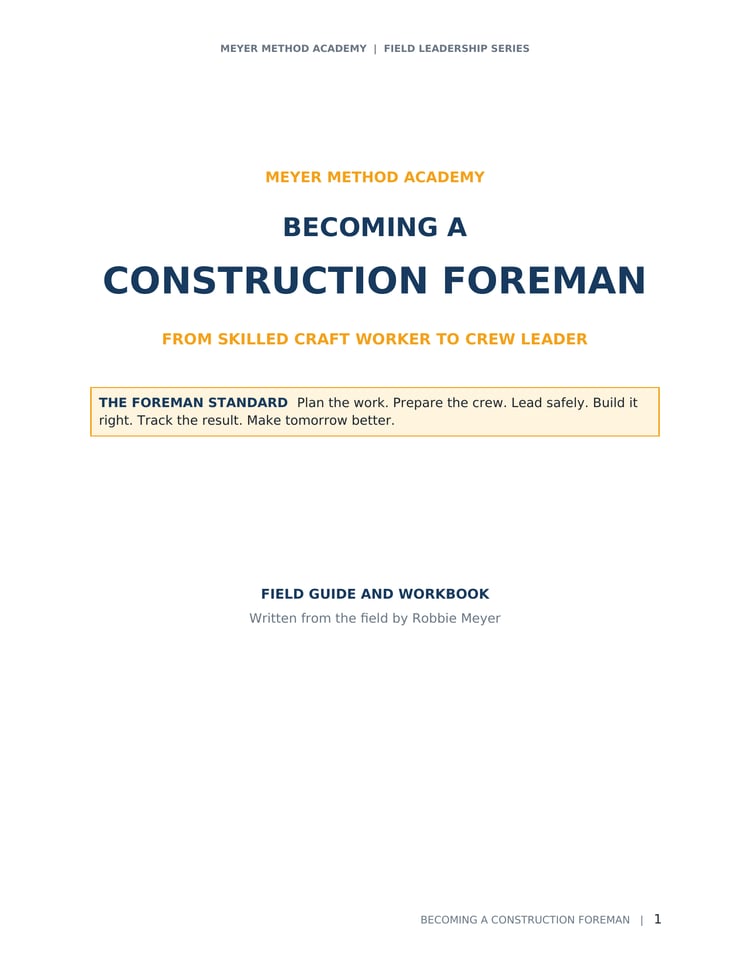 MEYER METHOD ACADEMY | FIELD LEADERSHIP SERIES

MEYER METHOD ACADEMY

BECOMING A

CONSTRUCTION FOREMAN

FROM SKILLED CRAFT WORKER TO CREW LEADER

THE FOREMAN STANDARD Plan the work. Prepare the crew. Lead safely. Build it right. Track the result. Make tomorrow better.

FIELD GUIDE AND WORKBOOK

Written from the field by Robbie Meyer

BECOMING A CONSTRUCTION FOREMAN | 1